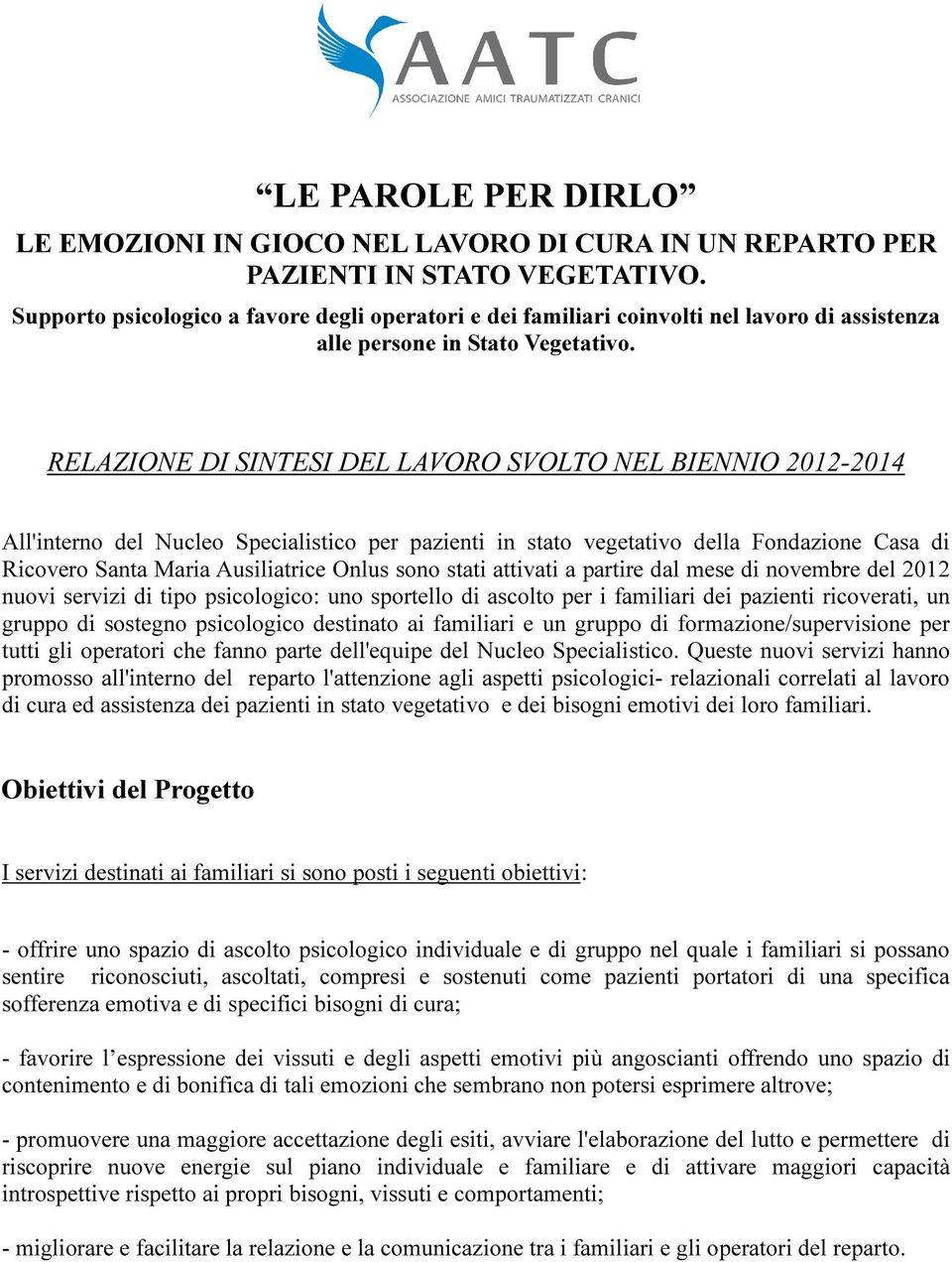 AATC
ASSOCIAZIONE AMICI TRAUMATIZZATI CRANICI

“LE PAROLE PER DIRLO”

LE EMOZIONI IN GIOCO NEL LAVORO DI CURA IN UN REPARTO PER PAZIENTI IN STATO VEGETATIVO.

Supporto psicologico a favore degli operatori e dei familiari coinvolti nel lavoro di assistenza alle persone in Stato Vegetativo.

RELAZIONE DI SINTESI DEL LAVORO SVOLTO NEL BIENNIO 2012-2014

All'interno del Nucleo Specialistico per pazienti in stato vegetativo della Fondazione Casa di Ricovero Santa Maria Ausiliatrice Onlus sono stati attivati a partire dal mese di novembre del 2012 nuovi servizi di tipo psicologico: uno sportello di ascolto per i familiari dei pazienti ricoverati, un gruppo di sostegno psicologico destinato ai familiari e un gruppo di formazione/supervisione per tutti gli operatori che fanno parte dell'equipe del Nucleo Specialistico. Queste nuovi servizi hanno promosso all'interno del reparto l'attenzione agli aspetti psicologici- relazionali correlati al lavoro di cura ed assistenza dei pazienti in stato vegetativo e dei bisogni emotivi dei loro familiari.

Obiettivi del Progetto

I servizi destinati ai familiari si sono posti i seguenti obiettivi:

- offrire uno spazio di ascolto psicologico individuale e di gruppo nel quale i familiari si possano sentire riconosciuti, ascoltati, compresi e sostenuti come pazienti portatori di una specifica sofferenza emotiva e di specifici bisogni di cura;

- favorire l’espressione dei vissuti e degli aspetti emotivi più angoscianti offrendo uno spazio di contenimento e di bonifica di tali emozioni che sembrano non potersi esprimere altrove;

- promuovere una maggiore accettazione degli esiti, avviare l'elaborazione del lutto e permettere di riscoprire nuove energie sul piano individuale e familiare e di attivare maggiori capacità introspettive rispetto ai propri bisogni, vissuti e comportamenti;

- migliorare e facilitare la relazione e la comunicazione tra i familiari e gli operatori del reparto.